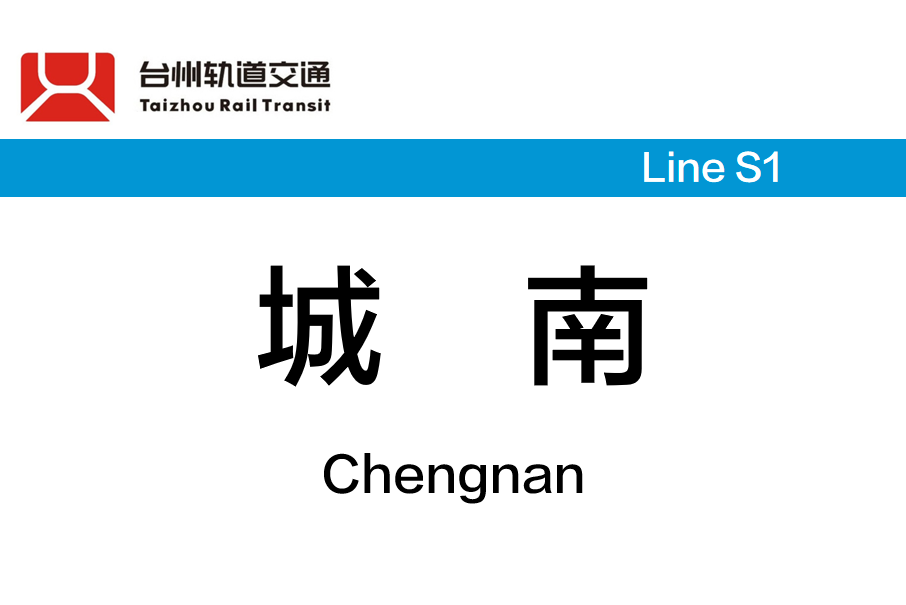 台州轨道交通
Taizhou Rail Transit

Line S1

城 南

Chengnan